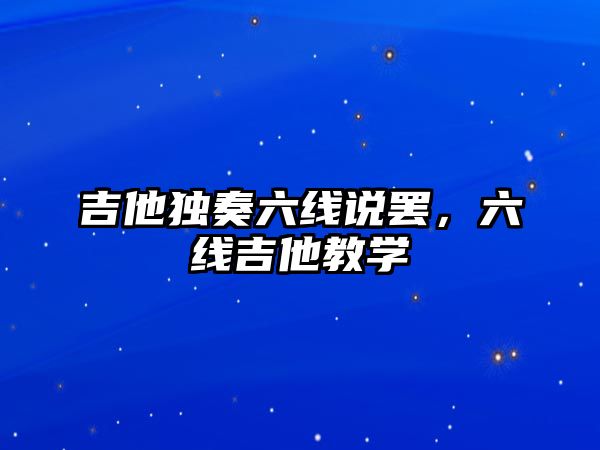 吉他独奏六线说罢，六线吉他教学